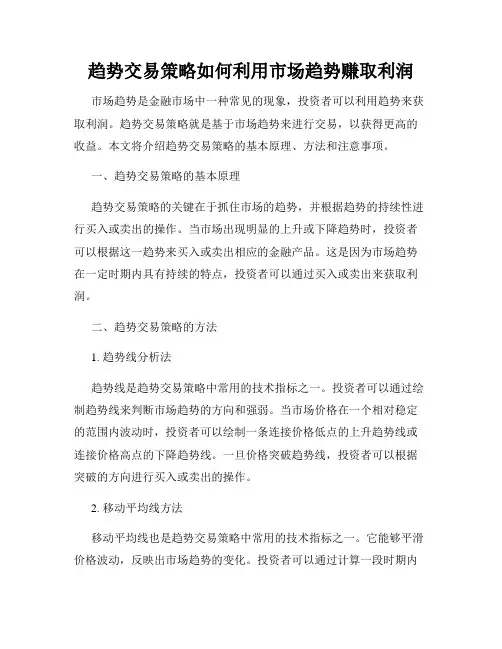 趋势交易策略如何利用市场趋势赚取利润

市场趋势是金融市场中一种常见的现象，投资者可以利用趋势来获取利润。趋势交易策略就是基于市场趋势来进行交易，以获得更高的收益。本文将介绍趋势交易策略的基本原理、方法和注意事项。

一、趋势交易策略的基本原理

趋势交易策略的关键在于抓住市场的趋势，并根据趋势的持续性进行买入或卖出的操作。当市场出现明显的上升或下降趋势时，投资者可以根据这一趋势来买入或卖出相应的金融产品。这是因为市场趋势在一定时期内具有持续的特点，投资者可以通过买入或卖出来获取利润。

二、趋势交易策略的方法

1. 趋势线分析法

趋势线是趋势交易策略中常用的技术指标之一。投资者可以通过绘制趋势线来判断市场趋势的方向和强弱。当市场价格在一个相对稳定的范围内波动时，投资者可以绘制一条连接价格低点的上升趋势线或连接价格高点的下降趋势线。一旦价格突破趋势线，投资者可以根据突破的方向进行买入或卖出的操作。

2. 移动平均线方法

移动平均线也是趋势交易策略中常用的技术指标之一。它能够平滑价格波动，反映出市场趋势的变化。投资者可以通过计算一段时期内